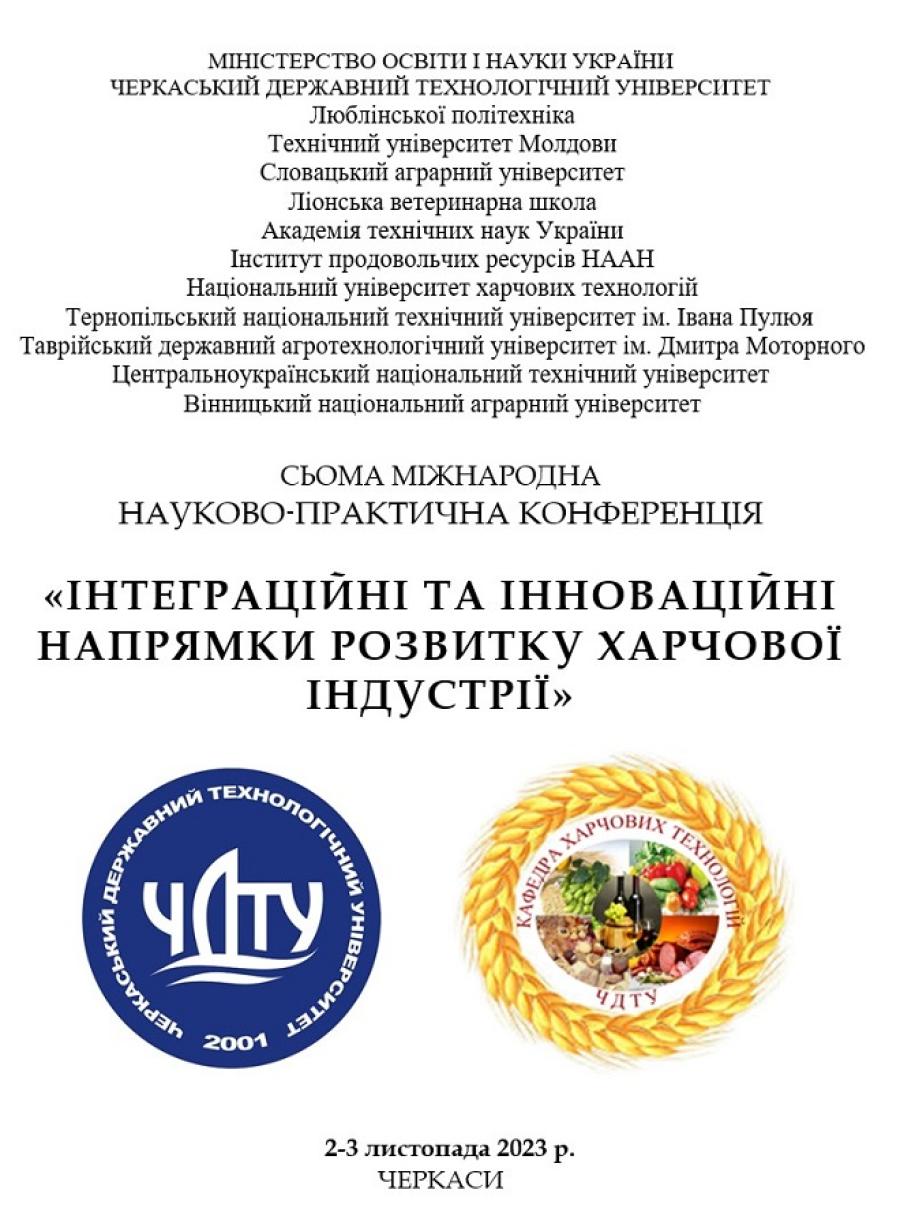 МІНІСТЕРСТВО ОСВІТИ І НАУКИ УКРАЇНИ
ЧЕРКАСЬКИЙ ДЕРЖАВНИЙ ТЕХНОЛОГІЧНИЙ УНІВЕРСИТЕТ
Люблінської політехніка
Технічний університет Молдови
Словацький аграрний університет
Ліонська ветеринарна школа
Академія технічних наук України
Інститут продовольчих ресурсів НААН
Національний університет харчових технологій
Тернопільський національний технічний університет ім. Івана Пулюя
Таврійський державний агротехнологічний університет ім. Дмитра Моторного
Центральноукраїнський національний технічний університет
Вінницький національний аграрний університет

СЬОМА МІЖНАРОДНА
НАУКОВО-ПРАКТИЧНА КОНФЕРЕНЦІЯ

«ІНТЕГРАЦІЙНІ ТА ІННОВАЦІЙНІ НАПРЯМКИ РОЗВИТКУ ХАРЧОВОЇ ІНДУСТРІЇ»

ЧЕРКАСЬКИЙ ДЕРЖАВНИЙ ТЕХНОЛОГІЧНИЙ УНІВЕРСИТЕТ
ЧДТУ
2001

КАФЕДРА ХАРЧОВИХ ТЕХНОЛОГІЙ
ЧДТУ

2-3 листопада 2023 р.
ЧЕРКАСИ